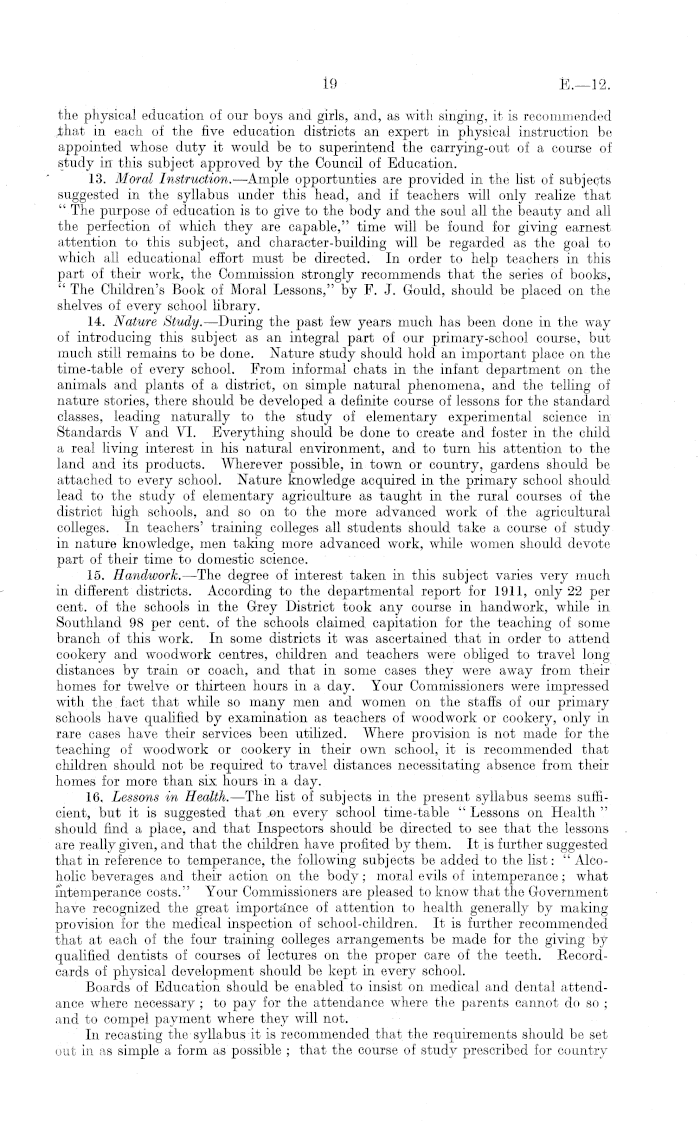 19 E.—12.

the physical education of our boys and girls, and, as with singing, it is recommended that in each of the five education districts an expert in physical instruction be appointed whose duty it would be to superintend the carrying-out of a course of study in this subject approved by the Council of Education.

13. Moral Instruction.—Ample opportunties are provided in the list of subjects suggested in the syllabus under this head, and if teachers will only realize that "The purpose of education is to give to the body and the soul all the beauty and all the perfection of which they are capable," time will be found for giving earnest attention to this subject, and character-building will be regarded as the goal to which all educational effort must be directed. In order to help teachers in this part of their work, the Commission strongly recommends that the series of books, "The Children's Book of Moral Lessons," by F. J. Gould, should be placed on the shelves of every school library.

14. Nature Study.—During the past few years much has been done in the way of introducing this subject as an integral part of our primary-school course, but much still remains to be done. Nature study should hold an important place on the time-table of every school. From informal chats in the infant department on the animals and plants of a district, on simple natural phenomena, and the telling of nature stories, there should be developed a definite course of lessons for the standard classes, leading naturally to the study of elementary experimental science in Standards V and VI. Everything should be done to create and foster in the child a real living interest in his natural environment, and to turn his attention to the land and its products. Wherever possible, in town or country, gardens should be attached to every school. Nature knowledge acquired in the primary school should lead to the study of elementary agriculture as taught in the rural courses of the district high schools, and so on to the more advanced work of the agricultural colleges. In teachers' training colleges all students should take a course of study in nature knowledge, men taking more advanced work, while women should devote part of their time to domestic science.

15. Handwork.—The degree of interest taken in this subject varies very much in different districts. According to the departmental report for 1911, only 22 per cent. of the schools in the Grey District took any course in handwork, while in Southland 98 per cent. of the schools claimed capitation for the teaching of some branch of this work. In some districts it was ascertained that in order to attend cookery and woodwork centres, children and teachers were obliged to travel long distances by train or coach, and that in some cases they were away from their homes for twelve or thirteen hours in a day. Your Commissioners were impressed with the fact that while so many men and women on the staffs of our primary schools have qualified by examination as teachers of woodwork or cookery, only in rare cases have their services been utilized. Where provision is not made for the teaching of woodwork or cookery in their own school, it is recommended that children should not be required to travel distances necessitating absence from their homes for more than six hours in a day.

16. Lessons in Health.—The list of subjects in the present syllabus seems sufficient, but it is suggested that on every school time-table "Lessons on Health" should find a place, and that Inspectors should be directed to see that the lessons are really given, and that the children have profited by them. It is further suggested that in reference to temperance, the following subjects be added to the list: "Alcoholic beverages and their action on the body; moral evils of intemperance; what intemperance costs." Your Commissioners are pleased to know that the Government have recognized the great importance of attention to health generally by making provision for the medical inspection of school-children. It is further recommended that at each of the four training colleges arrangements be made for the giving by qualified dentists of courses of lectures on the proper care of the teeth. Record-cards of physical development should be kept in every school.

Boards of Education should be enabled to insist on medical and dental attendance where necessary; to pay for the attendance where the parents cannot do so; and to compel payment where they will not.

In recasting the syllabus it is recommended that the requirements should be set out in as simple a form as possible; that the course of study prescribed for country